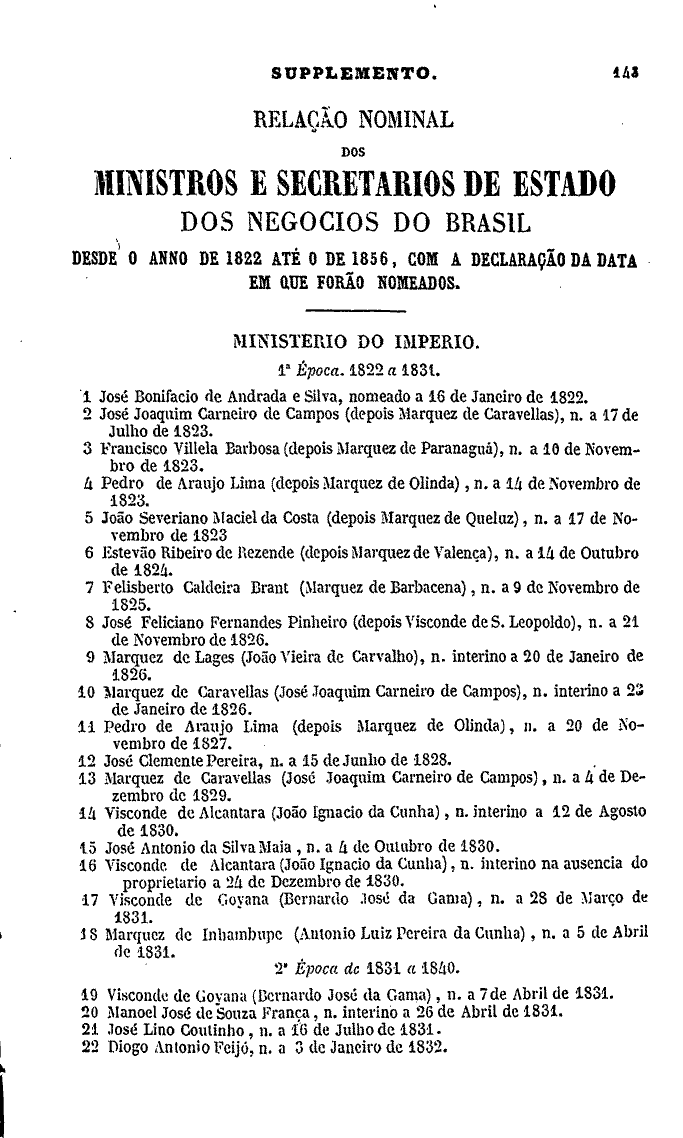 SUPPLEMENTO. 143

RELAÇÃO NOMINAL

DOS

MINISTROS E SECRETARIOS DE ESTADO

DOS NEGOCIOS DO BRASIL

DESDE O ANNO DE 1822 ATÉ O DE 1856, COM A DECLARAÇÃO DA DATA EM QUE FORÃO NOMEADOS.

MINISTERIO DO IMPERIO.

1ª Época. 1822 a 1831.

1 José Bonifacio de Andrada e Silva, nomeado a 16 de Janeiro de 1822.
2 José Joaquim Carneiro de Campos (depois Marquez de Caravellas), n. a 17 de Julho de 1823.
3 Francisco Villela Barbosa (depois Marquez de Paranaguá), n. a 10 de Novembro de 1823.
4 Pedro de Araujo Lima (depois Marquez de Olinda), n. a 14 de Novembro de 1823.
5 João Severiano Maciel da Costa (depois Marquez de Queluz), n. a 17 de Novembro de 1823
6 Estevão Ribeiro de Rezende (depois Marquez de Valença), n. a 14 de Outubro de 1824.
7 Felisberto Caldeira Brant (Marquez de Barbacena), n. a 9 de Novembro de 1825.
8 José Feliciano Fernandes Pinheiro (depois Visconde de S. Leopoldo), n. a 21 de Novembro de 1826.
9 Marquez de Lages (João Vieira de Carvalho), n. interino a 20 de Janeiro de 1826.
10 Marquez de Caravellas (José Joaquim Carneiro de Campos), n. interino a 23 de Janeiro de 1826.
11 Pedro de Araujo Lima (depois Marquez de Olinda), n. a 20 de Novembro de 1827.
12 José Clemente Pereira, n. a 15 de Junho de 1828.
13 Marquez de Caravellas (José Joaquim Carneiro de Campos), n. a 4 de Dezembro de 1829.
14 Visconde de Alcantara (João Ignacio da Cunha), n. interino a 12 de Agosto de 1830.
15 José Antonio da Silva Maia, n. a 4 de Outubro de 1830.
16 Visconde de Alcantara (João Ignacio da Cunha), n. interino na ausencia do proprietario a 24 de Dezembro de 1830.
17 Visconde de Goyana (Bernardo José da Gama), n. a 28 de Março de 1831.
18 Marquez de Inhambupe (Antonio Luiz Pereira da Cunha), n. a 5 de Abril de 1831.

2ª Época de 1831 a 1840.

19 Visconde de Goyana (Bernardo José da Gama), n. a 7 de Abril de 1831.
20 Manoel José de Souza França, n. interino a 26 de Abril de 1831.
21 José Lino Coutinho, n. a 16 de Julho de 1831.
22 Diogo Antonio Feijó, n. a 3 de Janeiro de 1832.